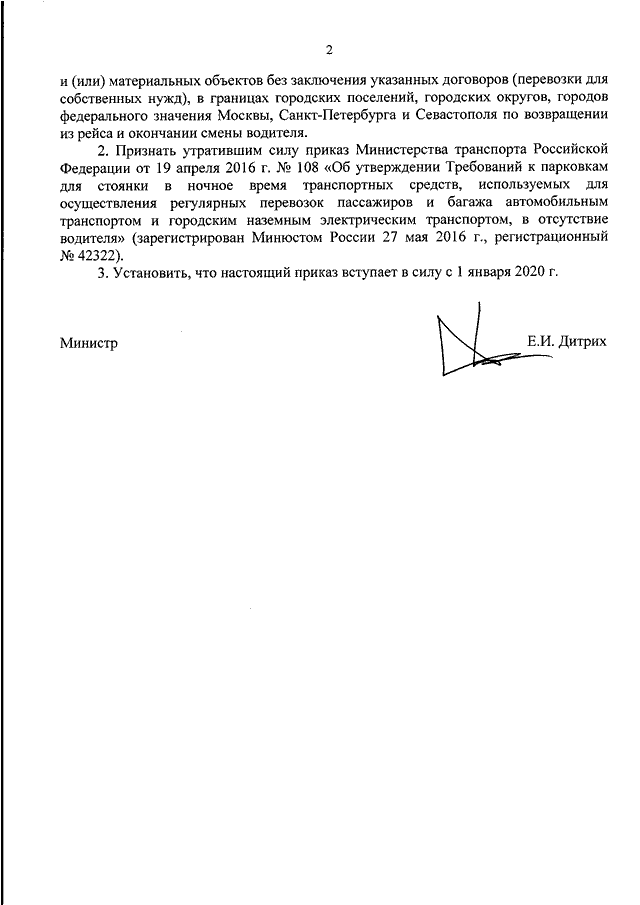 2

и (или) материальных объектов без заключения указанных договоров (перевозки для собственных нужд), в границах городских поселений, городских округов, городов федерального значения Москвы, Санкт-Петербурга и Севастополя по возвращении из рейса и окончании смены водителя.

2. Признать утратившим силу приказ Министерства транспорта Российской Федерации от 19 апреля 2016 г. № 108 «Об утверждении Требований к парковкам для стоянки в ночное время транспортных средств, используемых для осуществления регулярных перевозок пассажиров и багажа автомобильным транспортом и городским наземным электрическим транспортом, в отсутствие водителя» (зарегистрирован Минюстом России 27 мая 2016 г., регистрационный № 42322).

3. Установить, что настоящий приказ вступает в силу с 1 января 2020 г.

Министр

Е.И. Дитрих